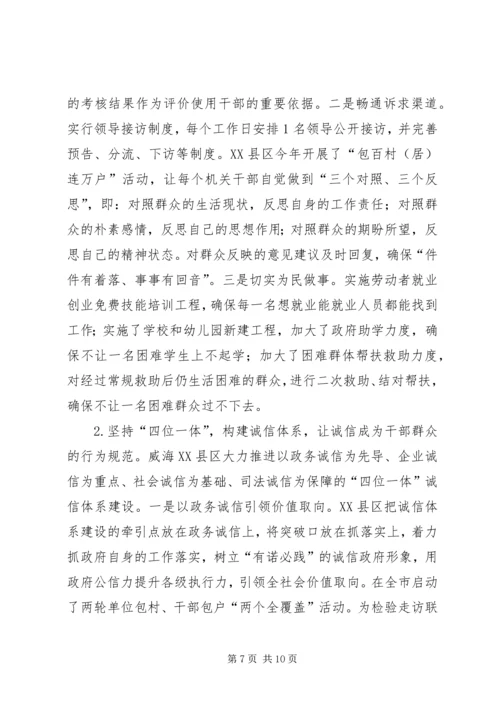 的考核结果作为评价使用干部的重要依据。二是畅通诉求渠道。实行领导接访制度，每个工作日安排1名领导公开接访，并完善预告、分流、下访等制度。XX县区今年开展了“包百村（居）连万户”活动，让每个机关干部自觉做到“三个对照、三个反思”，即：对照群众的生活现状，反思自身的工作责任；对照群众的朴素感情，反思自己的思想作用；对照群众的期盼所望，反思自己的精神状态。对群众反映的意见建议及时回复，确保“件件有着落、事事有回音”。三是切实为民做事。实施劳动者就业创业免费技能培训工程，确保每一名想就业能就业人员都能找到工作；实施了学校和幼儿园新建工程，加大了政府助学力度，确保不让一名困难学生上不起学；加大了困难群体帮扶救助力度，对经过常规救助后仍生活困难的群众，进行二次救助、结对帮扶，确保不让一名困难群众过不下去。

2.坚持“四位一体”，构建诚信体系，让诚信成为干部群众的行为规范。威海XX县区大力推进以政务诚信为先导、企业诚信为重点、社会诚信为基础、司法诚信为保障的“四位一体”诚信体系建设。一是以政务诚信引领价值取向。XX县区把诚信体系建设的牵引点放在政务诚信上，将突破口放在抓落实上，着力抓政府自身的工作落实，树立“有诺必践”的诚信政府形象，用政府公信力提升各级执行力，引领全社会价值取向。在全市启动了两轮单位包村、干部包户“两个全覆盖”活动。为检验走访联

第7页 共10页